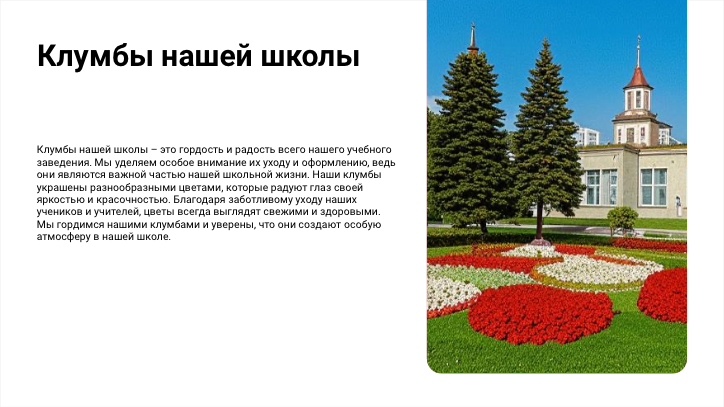 Клумбы нашей школы

Клумбы нашей школы – это гордость и радость всего нашего учебного заведения. Мы уделяем особое внимание их уходу и оформлению, ведь они являются важной частью нашей школьной жизни. Наши клумбы украшены разнообразными цветами, которые радуют глаз своей яркостью и красочностью. Благодаря заботливому уходу наших учеников и учителей, цветы всегда выглядят свежими и здоровыми. Мы гордимся нашими клумбами и уверены, что они создают особую атмосферу в нашей школе.